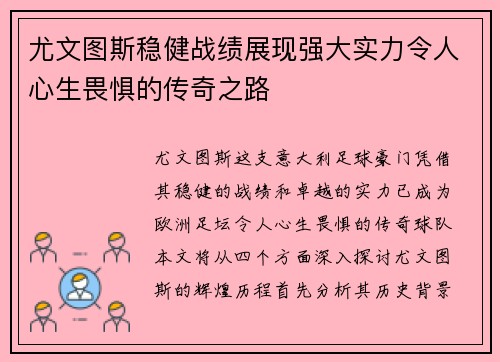 尤文图斯稳健战绩展现强大实力令人心生畏惧的传奇之路

尤文图斯这支意大利足球豪门凭借其稳健的战绩和卓越的实力已成为欧洲足坛令人心生畏惧的传奇球队本文将从四个方面深入探讨尤文图斯的辉煌历程首先分析其历史背景